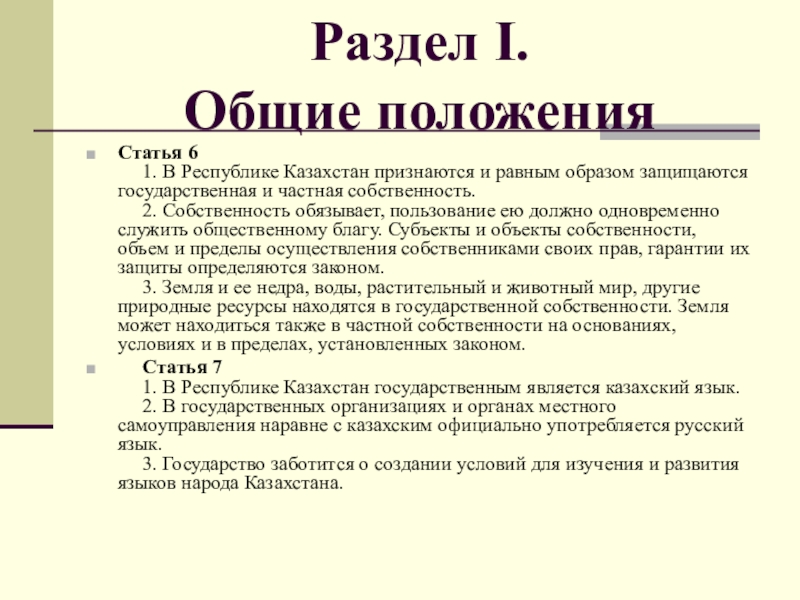 Раздел I.
Общие положения

Статья 6
1. В Республике Казахстан признаются и равным образом защищаются государственная и частная собственность.
2. Собственность обязывает, пользование ею должно одновременно служить общественному благу. Субъекты и объекты собственности, объем и пределы осуществления собственниками своих прав, гарантии их защиты определяются законом.
3. Земля и ее недра, воды, растительный и животный мир, другие природные ресурсы находятся в государственной собственности. Земля может находиться также в частной собственности на основаниях, условиях и в пределах, установленных законом.

Статья 7
1. В Республике Казахстан государственным является казахский язык.
2. В государственных организациях и органах местного самоуправления наравне с казахским официально употребляется русский язык.
3. Государство заботится о создании условий для изучения и развития языков народа Казахстана.